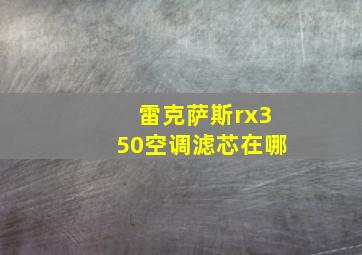 雷克萨斯rx350空调滤芯在哪